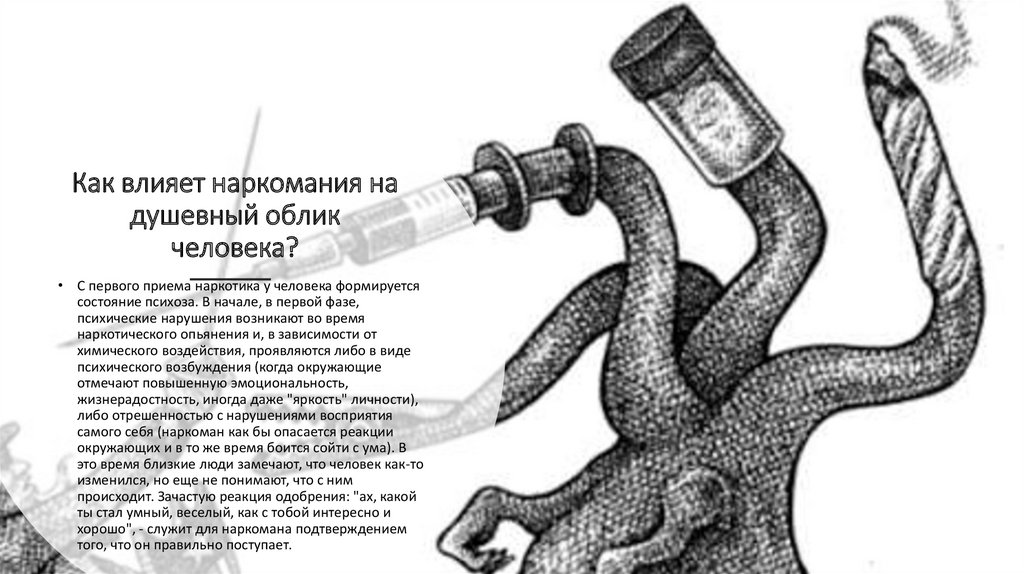 Как влияет наркомания на душевный облик человека?

• С первого приема наркотика у человека формируется состояние психоза. В начале, в первой фазе, психические нарушения возникают во время наркотического опьянения и, в зависимости от химического воздействия, проявляются либо в виде психического возбуждения (когда окружающие отмечают повышенную эмоциональность, жизнерадостность, иногда даже "яркость" личности), либо отрешенностью с нарушениями восприятия самого себя (наркоман как бы опасается реакции окружающих и в то же время боится сойти с ума). В это время близкие люди замечают, что человек как-то изменился, но еще не понимают, что с ним происходит. Зачастую реакция одобрения: "ах, какой ты стал умный, веселый, как с тобой интересно и хорошо", - служит для наркомана подтверждением того, что он правильно поступает.